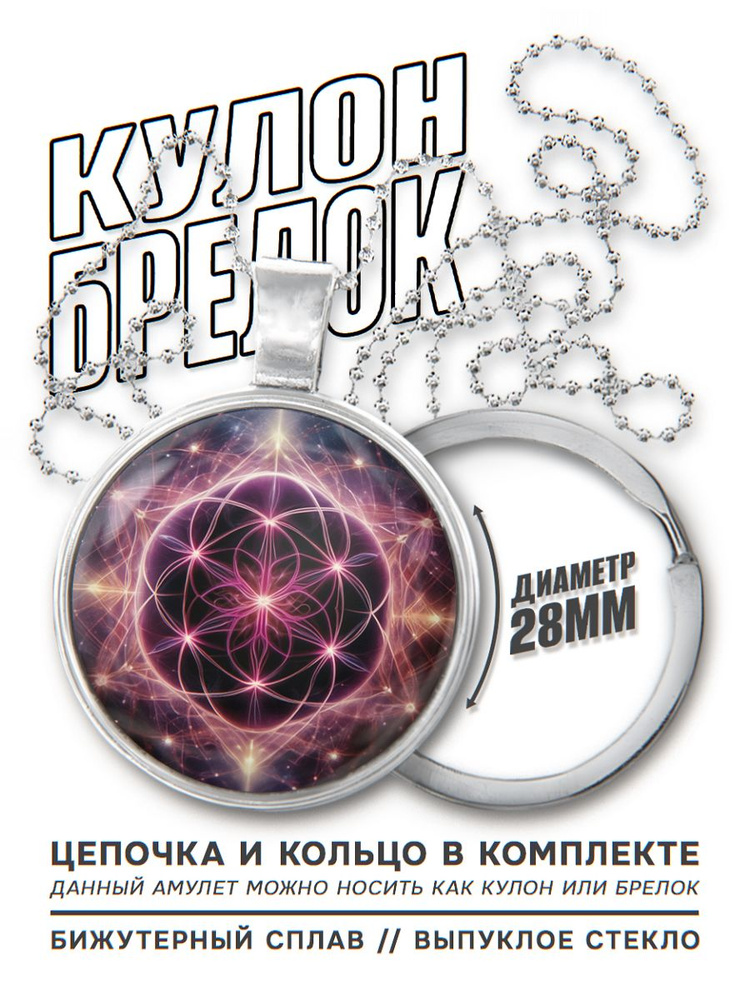 КУЛОН
БРЕЛОК

ДИАМЕТР
28ММ

ЦЕПОЧКА И КОЛЬЦО В КОМПЛЕКТЕ
ДАННЫЙ АМУЛЕТ МОЖНО НОСИТЬ КАК КУЛОН ИЛИ БРЕЛОК

БИЖУТЕРНЫЙ СПЛАВ // ВЫПУКЛОЕ СТЕКЛО